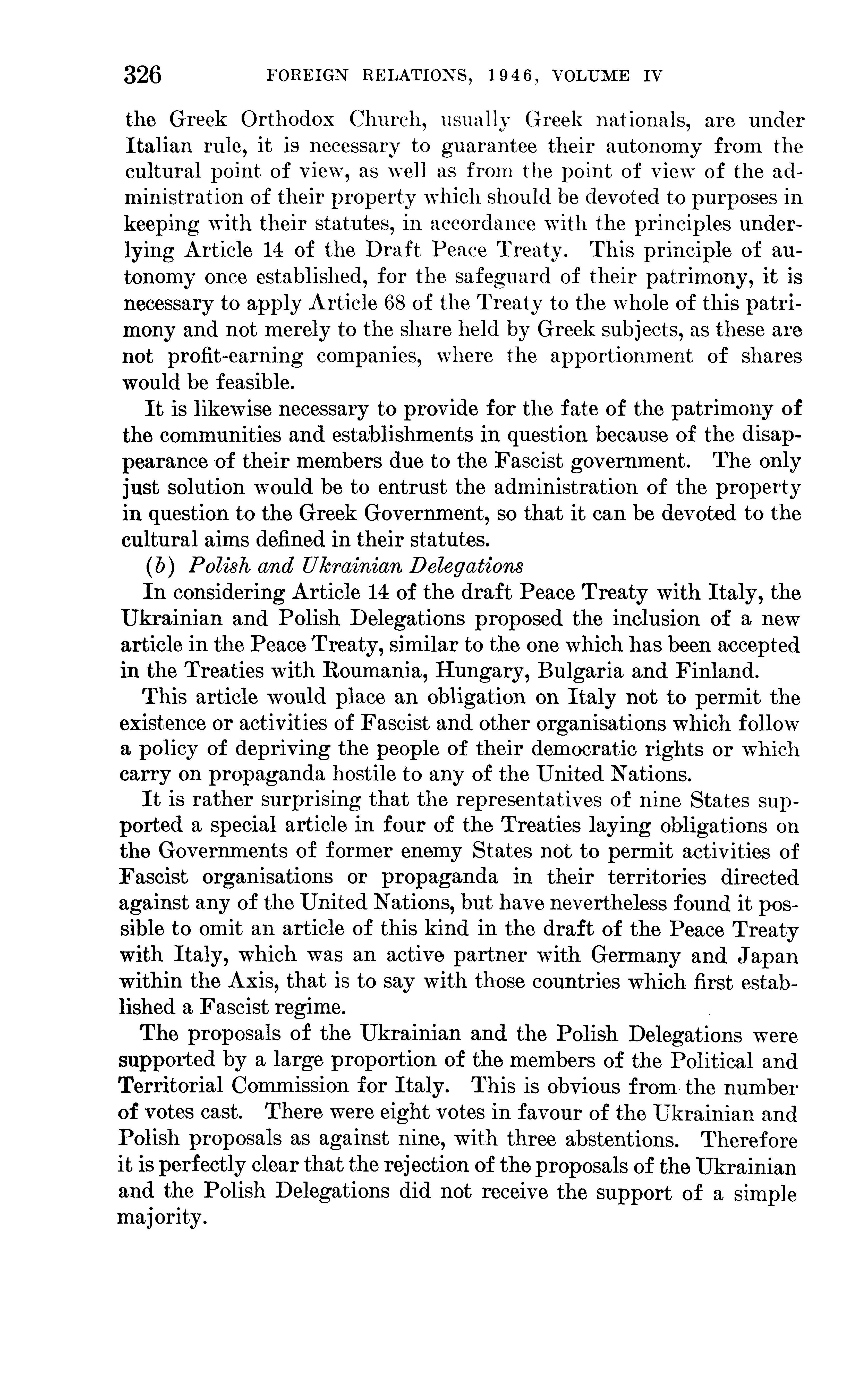 326 FOREIGN RELATIONS, 1946, VOLUME IV

the Greek Orthodox Church, usually Greek nationals, are under Italian rule, it is necessary to guarantee their autonomy from the cultural point of view, as well as from the point of view of the administration of their property which should be devoted to purposes in keeping with their statutes, in accordance with the principles underlying Article 14 of the Draft Peace Treaty. This principle of autonomy once established, for the safeguard of their patrimony, it is necessary to apply Article 68 of the Treaty to the whole of this patrimony and not merely to the share held by Greek subjects, as these are not profit-earning companies, where the apportionment of shares would be feasible.

It is likewise necessary to provide for the fate of the patrimony of the communities and establishments in question because of the disappearance of their members due to the Fascist government. The only just solution would be to entrust the administration of the property in question to the Greek Government, so that it can be devoted to the cultural aims defined in their statutes.

(b) Polish and Ukrainian Delegations

In considering Article 14 of the draft Peace Treaty with Italy, the Ukrainian and Polish Delegations proposed the inclusion of a new article in the Peace Treaty, similar to the one which has been accepted in the Treaties with Roumania, Hungary, Bulgaria and Finland.

This article would place an obligation on Italy not to permit the existence or activities of Fascist and other organisations which follow a policy of depriving the people of their democratic rights or which carry on propaganda hostile to any of the United Nations.

It is rather surprising that the representatives of nine States supported a special article in four of the Treaties laying obligations on the Governments of former enemy States not to permit activities of Fascist organisations or propaganda in their territories directed against any of the United Nations, but have nevertheless found it possible to omit an article of this kind in the draft of the Peace Treaty with Italy, which was an active partner with Germany and Japan within the Axis, that is to say with those countries which first established a Fascist regime.

The proposals of the Ukrainian and the Polish Delegations were supported by a large proportion of the members of the Political and Territorial Commission for Italy. This is obvious from the number of votes cast. There were eight votes in favour of the Ukrainian and Polish proposals as against nine, with three abstentions. Therefore it is perfectly clear that the rejection of the proposals of the Ukrainian and the Polish Delegations did not receive the support of a simple majority.